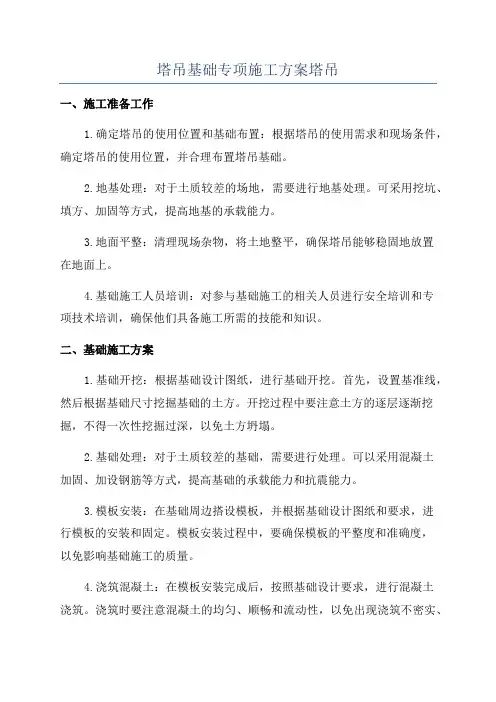 塔吊基础专项施工方案塔吊

一、施工准备工作

1.确定塔吊的使用位置和基础布置：根据塔吊的使用需求和现场条件，确定塔吊的使用位置，并合理布置塔吊基础。

2.地基处理：对于土质较差的场地，需要进行地基处理。可采用挖坑、填方、加固等方式，提高地基的承载能力。

3.地面平整：清理现场杂物，将土地整平，确保塔吊能够稳固地放置在地面上。

4.基础施工人员培训：对参与基础施工的相关人员进行安全培训和专项技术培训，确保他们具备施工所需的技能和知识。

二、基础施工方案

1.基础开挖：根据基础设计图纸，进行基础开挖。首先，设置基准线，然后根据基础尺寸挖掘基础的土方。开挖过程中要注意土方的逐层逐渐挖掘，不得一次性挖掘过深，以免土方坍塌。

2.基础处理：对于土质较差的基础，需要进行处理。可以采用混凝土加固、加设钢筋等方式，提高基础的承载能力和抗震能力。

3.模板安装：在基础周边搭设模板，并根据基础设计图纸和要求，进行模板的安装和固定。模板安装过程中，要确保模板的平整度和准确度，以免影响基础施工的质量。

4.浇筑混凝土：在模板安装完成后，按照基础设计要求，进行混凝土浇筑。浇筑时要注意混凝土的均匀、顺畅和流动性，以免出现浇筑不密实、